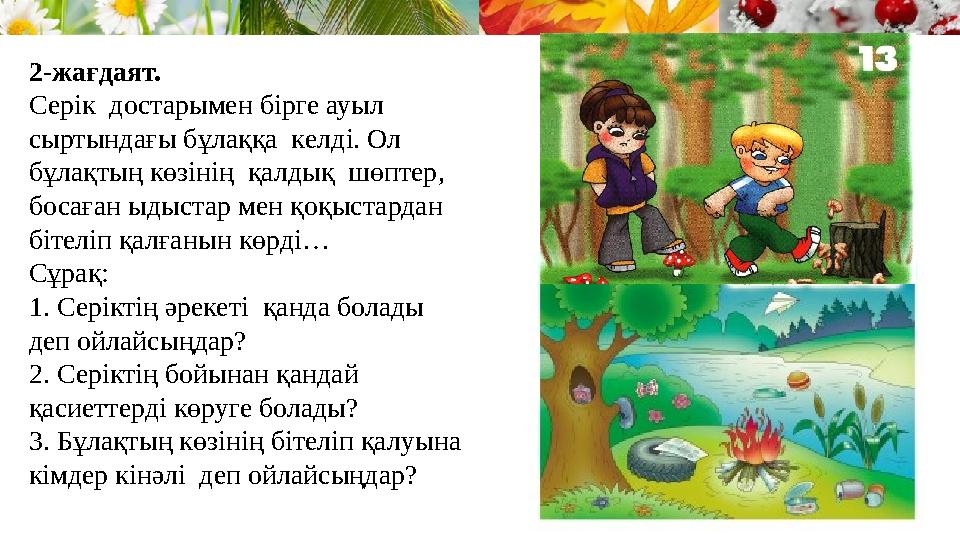 2-жағдаят.
Серік достарымен бірге ауыл сыртындағы бұлаққа келді. Ол бұлақтың көзінің қалдық шөптер, босаған ыдыстар мен қоқыстардан бітеліп қалғанын көрді…
Сұрақ:
1. Серіктің әрекеті қанда болады деп ойлайсыңдар?
2. Серіктің бойынан қандай қасиеттерді көруге болады?
3. Бұлақтың көзінің бітеліп қалуына кімдер кінәлі деп ойлайсыңдар?

13